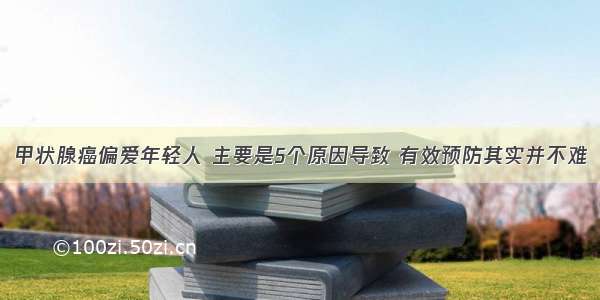 甲状腺癌偏爱年轻人 主要是5个原因导致 有效预防其实并不难

©100zi.50zi.cn